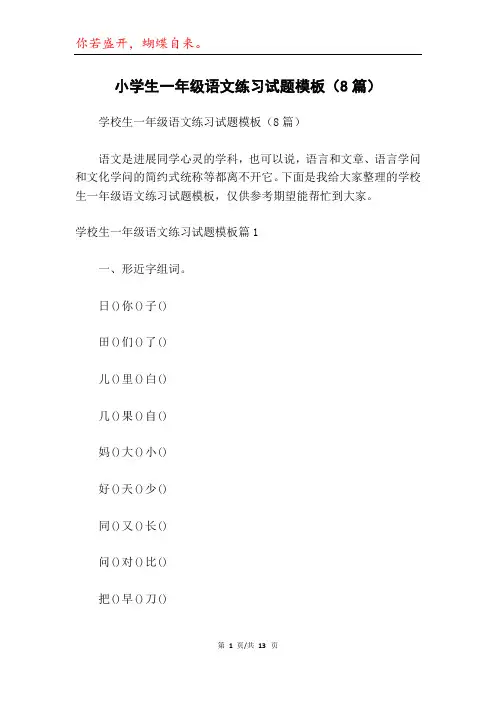 你若盛开，蝴蝶自来。

小学生一年级语文练习试题模板（8篇）

学校生一年级语文练习试题模板（8篇）

语文是进展同学心灵的学科，也可以说，语言和文章、语言学问和文化学问的简约式统称等都离不开它。下面是我给大家整理的学校生一年级语文练习试题模板，仅供参考期望能帮忙到大家。

学校生一年级语文练习试题模板篇1

一、形近字组词。

日()你()子()

田()们()了()

儿()里()白()

几()果()自()

妈()大()小()

好()天()少()

同()又()长()

问()对()比()

把()早()刀()

第 1 页/共 13 页